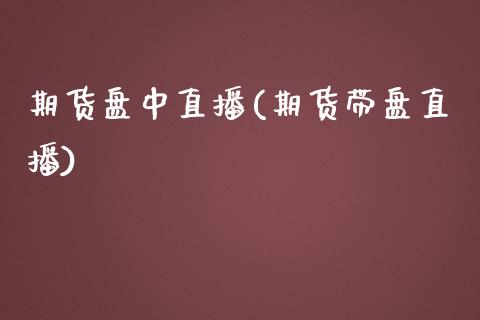 期货盘中直播(期货带盘直播)